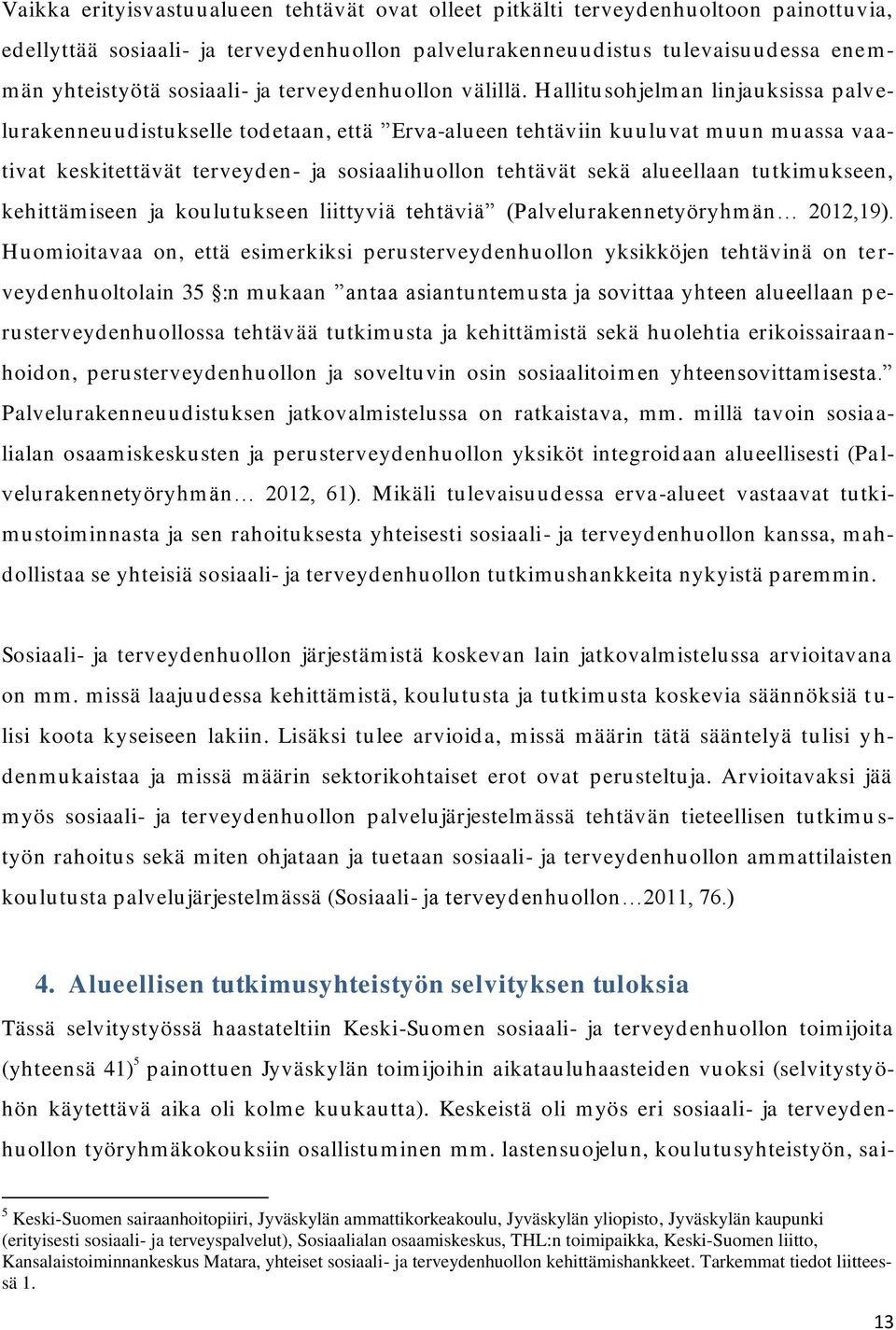 Vaikka erityisvastuualueen tehtävät ovat olleet pitkälti terveydenhuoltoon painottuvia, edellyttää sosiaali- ja terveydenhuollon palvelurakenneuudistus tulevaisuudessa enemmän yhteistyötä sosiaali- ja terveydenhuollon välillä. Hallitusohjelman linjauksissa palvelurakenneuudistukselle todetaan, että ”Erva-alueen tehtäviin kuuluvat muun muassa vaativat keskitettävät terveyden- ja sosiaalihuollon tehtävät sekä alueellaan tutkimukseen, kehittämiseen ja koulutukseen liittyviä tehtäviä” (Palvelurakennetyöryhmän… 2012,19). Huomioitavaa on, että esimerkiksi perusterveydenhuollon yksikköjen tehtävinä on terveydenhuoltolain 35 :n mukaan ”antaa asiantuntemusta ja sovittaa yhteen alueellaan perusterveydenhuollossa tehtävää tutkimusta ja kehittämistä sekä huolehtia erikoissairaanhoidon, perusterveydenhuollon ja soveltuvin osin sosiaalitoimen yhteensovittamisesta.” Palvelurakenneuudistuksen jatkovalmistelussa on ratkaistava, mm. millä tavoin sosiaalialan osaamiskeskusten ja perusterveydenhuollon yksiköt integroidaan alueellisesti (Palvelurakennetyöryhmän… 2012, 61). Mikäli tulevaisuudessa erva-alueet vastaavat tutkimustoiminnasta ja sen rahoituksesta yhteisesti sosiaali- ja terveydenhuollon kanssa, mahdollistaa se yhteisiä sosiaali- ja terveydenhuollon tutkimushankkeita nykyistä paremmin.

Sosiaali- ja terveydenhuollon järjestämistä koskevan lain jatkovalmistelussa arvioitavana on mm. missä laajuudessa kehittämistä, koulutusta ja tutkimusta koskevia säännöksiä tulisi koota kyseiseen lakiin. Lisäksi tulee arvioida, missä määrin tätä sääntelyä tulisi yhdenmukaistaa ja missä määrin sektorikohtaiset erot ovat perusteltuja. Arvioitavaksi jää myös sosiaali- ja terveydenhuollon palvelujärjestelmässä tehtävän tieteellisen tutkimustyön rahoitus sekä miten ohjataan ja tuetaan sosiaali- ja terveydenhuollon ammattilaisten koulutusta palvelujärjestelmässä (Sosiaali- ja terveydenhuollon…2011, 76.)

4. Alueellisen tutkimusyhteistyön selvityksen tuloksia

Tässä selvitystyössä haastateltiin Keski-Suomen sosiaali- ja terveydenhuollon toimijoita (yhteensä 41)$^5$ painottuen Jyväskylän toimijoihin aikatauluhaasteiden vuoksi (selvitystyöhön käytettävä aika oli kolme kuukautta). Keskeistä oli myös eri sosiaali- ja terveydenhuollon työryhmäkokouksiin osallistuminen mm. lastensuojelun, koulutusyhteistyön, sai-

$^5$ Keski-Suomen sairaanhoitopiiri, Jyväskylän ammattikorkeakoulu, Jyväskylän yliopisto, Jyväskylän kaupunki (erityisesti sosiaali- ja terveyspalvelut), Sosiaalialan osaamiskeskus, THL:n toimipaikka, Keski-Suomen liitto, Kansalaistoiminnankeskus Matara, yhteiset sosiaali- ja terveydenhuollon kehittämishankkeet. Tarkemmat tiedot liitteessä 1.

13